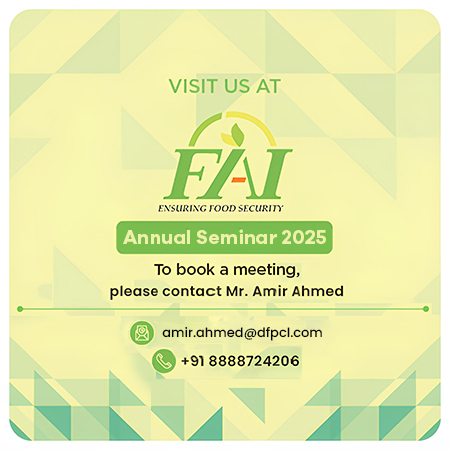 VISIT US AT

FAI

ENSURING FOOD SECURITY

Annual Seminar 2025

To book a meeting, please contact Mr. Amir Ahmed

amir.ahmed@dfpcl.com

+91 8888724206